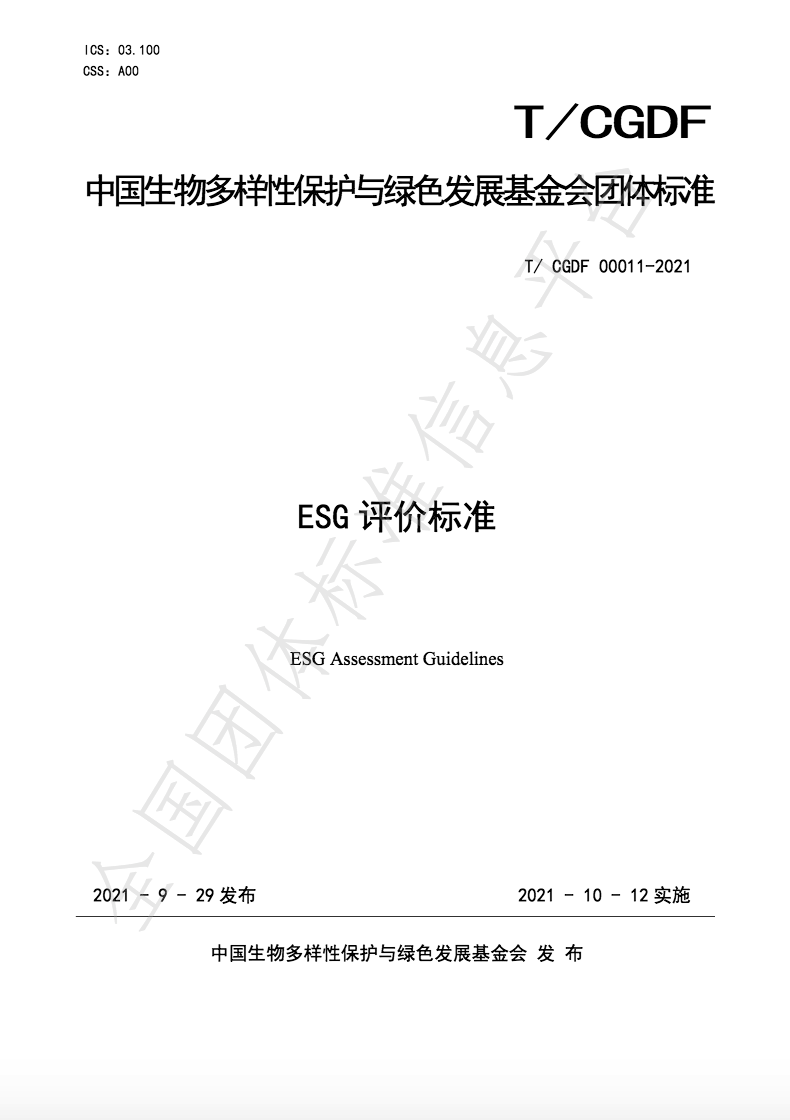 ICS：03.100
CSS：A00

T／CGDF

中国生物多样性保护与绿色发展基金会团体标准

T/ CGDF 00011-2021

ESG评价标准

ESG Assessment Guidelines

2021 - 9 - 29发布 2021 - 10 - 12实施

中国生物多样性保护与绿色发展基金会 发 布

全国团体标准信息平台